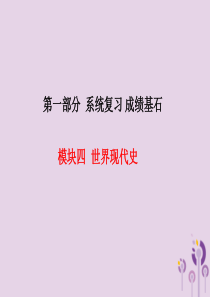 第一部分 系统复习 成绩基石

模块四 世界现代史